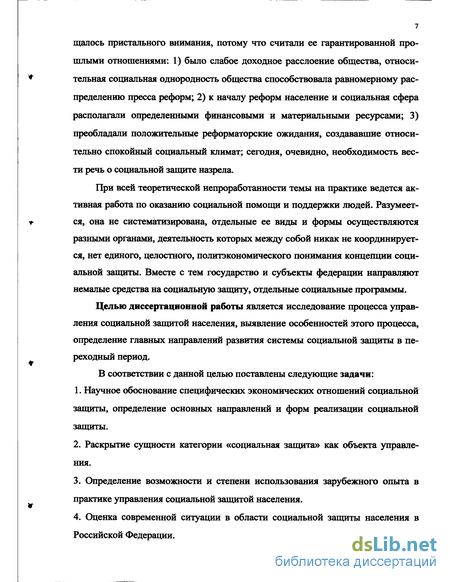 7

щалось пристального внимания, потому что считали ее гарантированной прошлыми отношениями: 1) было слабое доходное расслоение общества, относительная социальная однородность общества способствовала равномерному распределению пресса реформ; 2) к началу реформ население и социальная сфера располагали определенными финансовыми и материальными ресурсами; 3) преобладали положительные реформаторские ожидания, создававшие относительно спокойный социальный климат; сегодня, очевидно, необходимость вести речь о социальной защите назрела.

При всей теоретической непроработанности темы на практике ведется активная работа по оказанию социальной помощи и поддержки людей. Разумеется, она не систематизирована, отдельные ее виды и формы осуществляются разными органами, деятельность которых между собой никак не координируется, нет единого, целостного, политэкономического понимания концепции социальной защиты. Вместе с тем государство и субъекты федерации направляют немалые средства на социальную защиту, отдельные социальные программы.

Целью диссертационной работы является исследование процесса управления социальной защитой населения, выявление особенностей этого процесса, определение главных направлений развития системы социальной защиты в переходный период.

В соответствии с данной целью поставлены следующие задачи:

1. Научное обоснование специфических экономических отношений социальной защиты, определение основных направлений и форм реализации социальной защиты.

2. Раскрытие сущности категории «социальная защита» как объекта управления.

3. Определение возможности и степени использования зарубежного опыта в практике управления социальной защитой населения.

4. Оценка современной ситуации в области социальной защиты населения в Российской Федерации.

dsLib.net
библиотека диссертаций